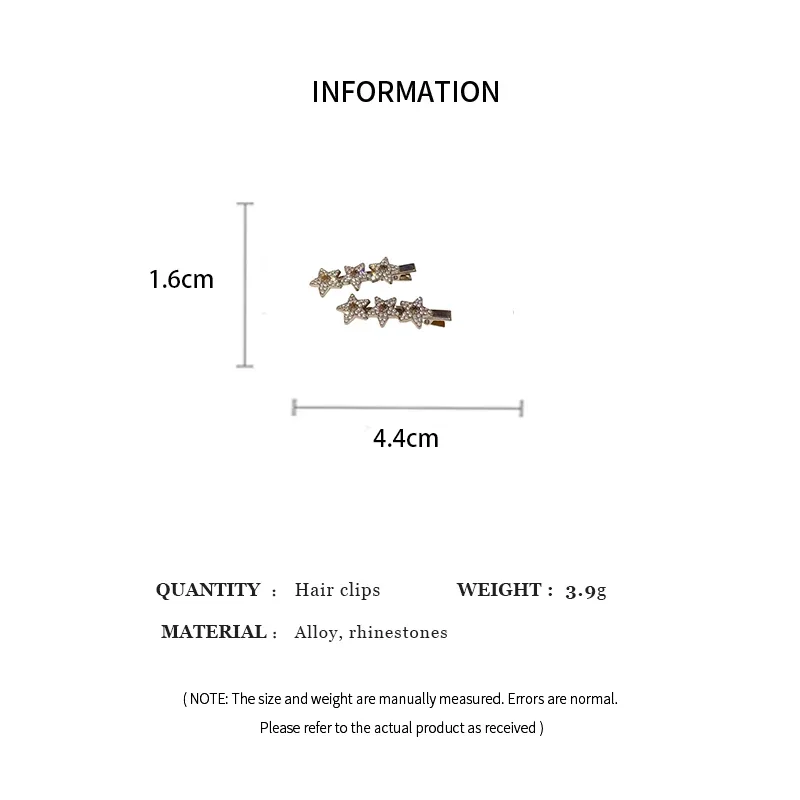 INFORMATION

1.6cm

4.4cm

QUANTITY : Hair clips WEIGHT : 3.9g

MATERIAL : Alloy, rhinestones

( NOTE: The size and weight are manually measured. Errors are normal. Please refer to the actual product as received )